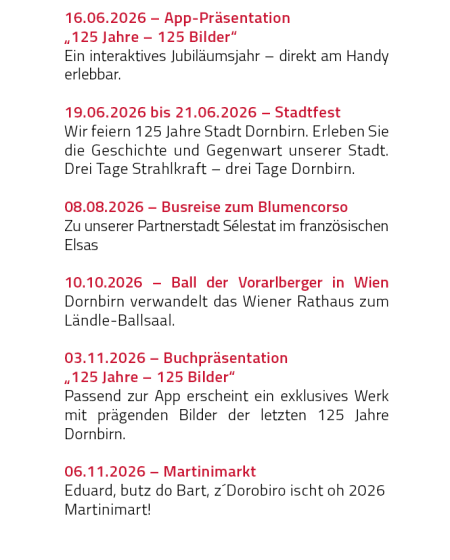 16.06.2026 – App-Präsentation
„125 Jahre – 125 Bilder“
Ein interaktives Jubiläumsjahr – direkt am Handy erlebbar.

19.06.2026 bis 21.06.2026 – Stadtfest
Wir feiern 125 Jahre Stadt Dornbirn. Erleben Sie die Geschichte und Gegenwart unserer Stadt. Drei Tage Strahlkraft – drei Tage Dornbirn.

08.08.2026 – Busreise zum Blumencorso
Zu unserer Partnerstadt Sélestat im französischen Elsas

10.10.2026 – Ball der Vorarlberger in Wien
Dornbirn verwandelt das Wiener Rathaus zum Ländle-Ballsaal.

03.11.2026 – Buchpräsentation
„125 Jahre – 125 Bilder“
Passend zur App erscheint ein exklusives Werk mit prägenden Bilder der letzten 125 Jahre Dornbirn.

06.11.2026 – Martinimarkt
Eduard, butz do Bart, z´Dorobiro ischt oh 2026 Martinimart!